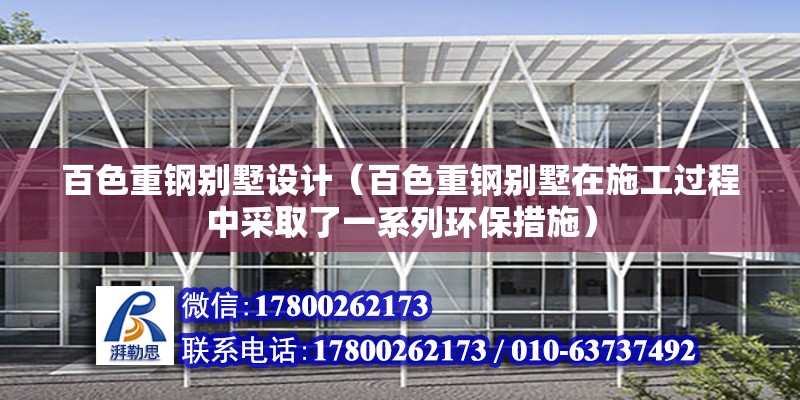 百色重钢别墅设计（百色重钢别墅在施工过程中采取了一系列环保措施）

湃勒思

微信:17800262173

联系电话:17800262173 / 010-63737492